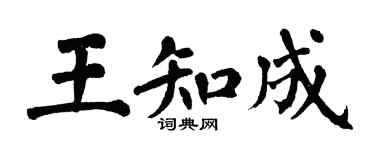 王知成
词典网